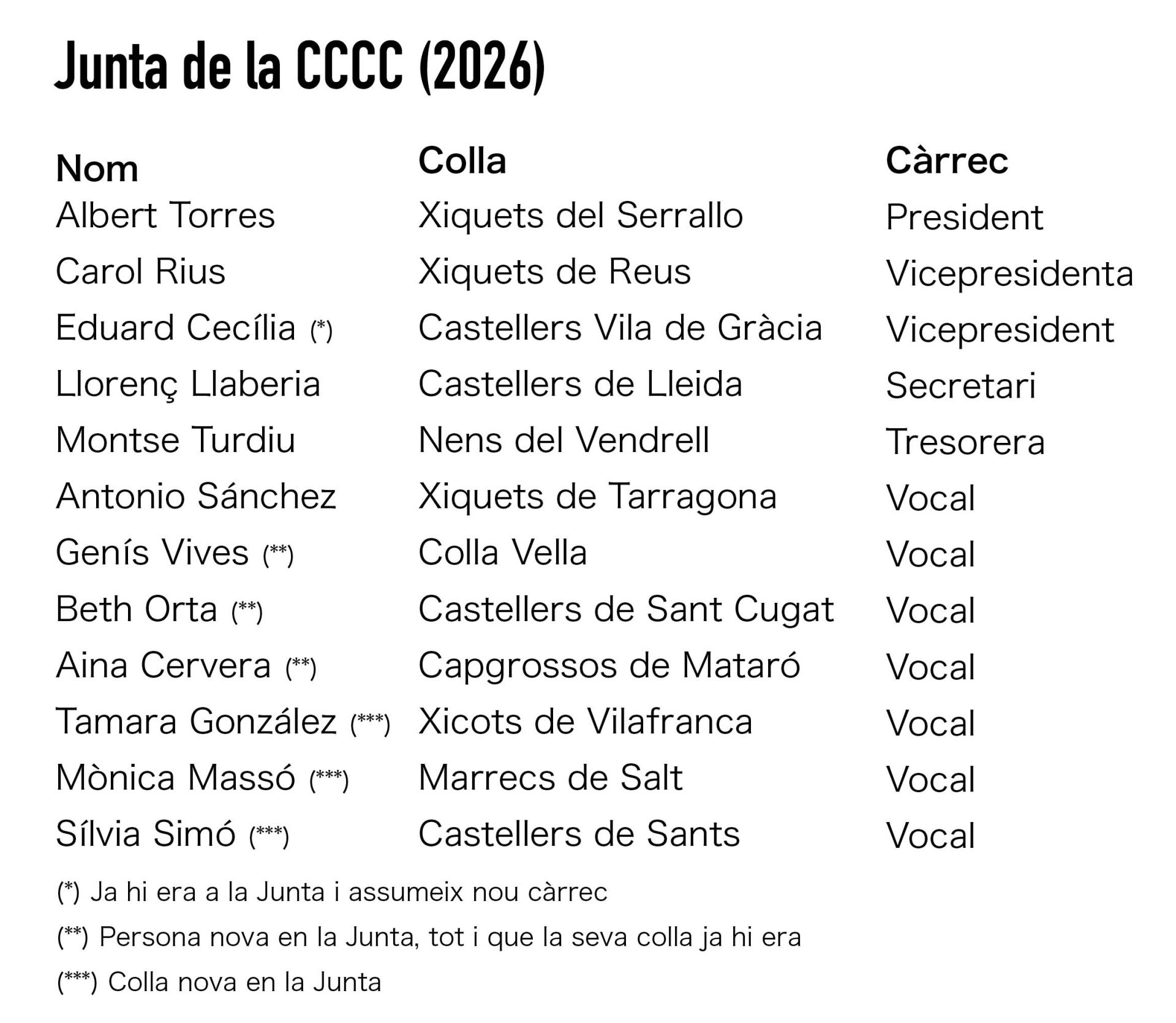 Junta de la CCCC (2026)

| Nom | Colla | Càrrec |
|---|---|---|
| Albert Torres | Xiquets del Serrallo | President |
| Carol Rius | Xiquets de Reus | Vicepresidenta |
| Eduard Cecília (*) | Castellers Vila de Gràcia | Vicepresident |
| Llorenç Llaberia | Castellers de Lleida | Secretari |
| Montse Turdiu | Nens del Vendrell | Tresorera |
| Antonio Sánchez | Xiquets de Tarragona | Vocal |
| Genís Vives (**) | Colla Vella | Vocal |
| Beth Orta (**) | Castellers de Sant Cugat | Vocal |
| Aina Cervera (**) | Capgrossos de Mataró | Vocal |
| Tamara González (***) | Xicots de Vilafranca | Vocal |
| Mònica Massó (***) | Marrecs de Salt | Vocal |
| Sílvia Simó (***) | Castellers de Sants | Vocal |

(*) Ja hi era a la Junta i assumeix nou càrrec

(**) Persona nova en la Junta, tot i que la seva colla ja hi era

(***) Colla nova en la Junta